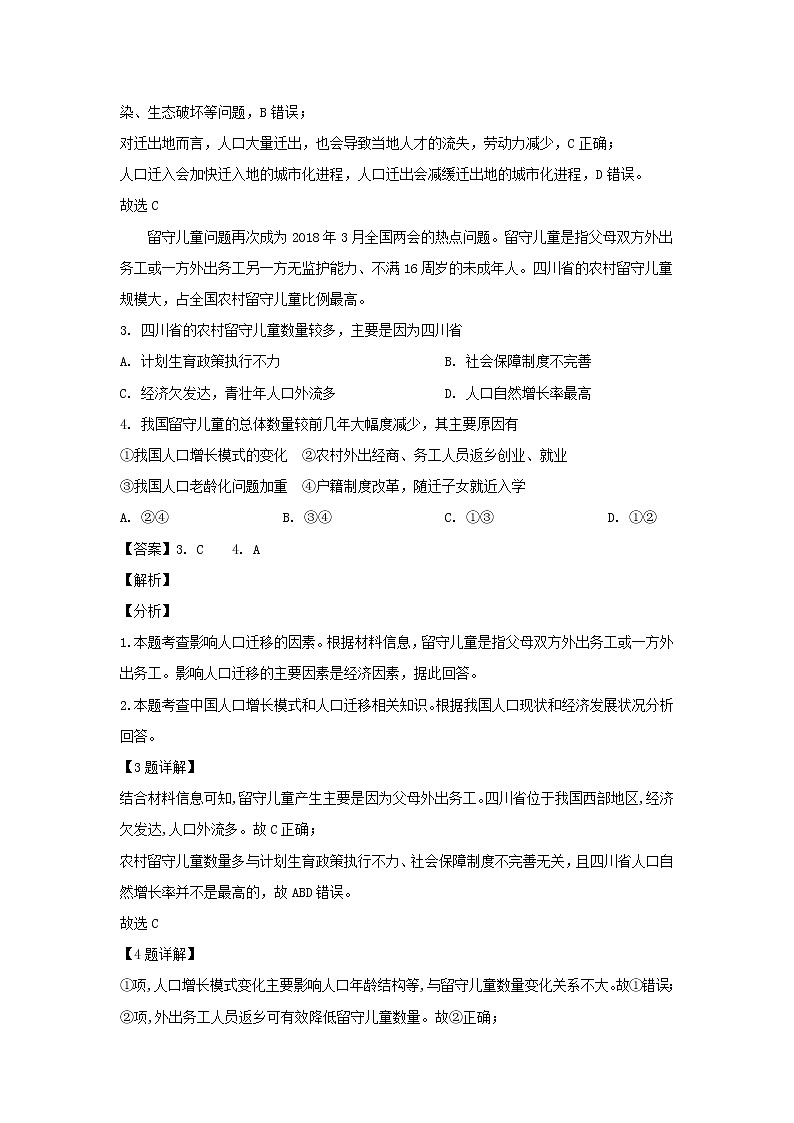 染、生态破坏等问题，B 错误；

对迁出地而言，人口大量迁出，也会导致当地人才的流失，劳动力减少，C 正确；

人口迁入会加快迁入地的城市化进程，人口迁出会减缓迁出地的城市化进程，D 错误。

故选 C

留守儿童问题再次成为 2018 年 3 月全国两会的热点问题。留守儿童是指父母双方外出务工或一方外出务工另一方无监护能力、不满 16 周岁的未成年人。四川省的农村留守儿童规模大，占全国农村留守儿童比例最高。

3. 四川省的农村留守儿童数量较多，主要是因为四川省

A. 计划生育政策执行不力

B. 社会保障制度不完善

C. 经济欠发达，青壮年人口外流多

D. 人口自然增长率最高

4. 我国留守儿童的总体数量较前几年大幅度减少，其主要原因有

①我国人口增长模式的变化 ②农村外出经商、务工人员返乡创业、就业

③我国人口老龄化问题加重 ④户籍制度改革，随迁子女就近入学

A. ②④ B. ③④ C. ①③ D. ①②

【答案】3. C 4. A

【解析】

【分析】

1.本题考查影响人口迁移的因素。根据材料信息，留守儿童是指父母双方外出务工或一方外出务工。影响人口迁移的主要因素是经济因素，据此回答。

2.本题考查中国人口增长模式和人口迁移相关知识。根据我国人口现状和经济发展状况分析回答。

【3 题详解】

结合材料信息可知,留守儿童产生主要是因为父母外出务工。四川省位于我国西部地区,经济欠发达,人口外流多。故 C 正确；

农村留守儿童数量多与计划生育政策执行不力、社会保障制度不完善无关，且四川省人口自然增长率并不是最高的，故 ABD 错误。

故选 C

【4 题详解】

①项,人口增长模式变化主要影响人口年龄结构等,与留守儿童数量变化关系不大。故①错误；

②项,外出务工人员返乡可有效降低留守儿童数量。故②正确；